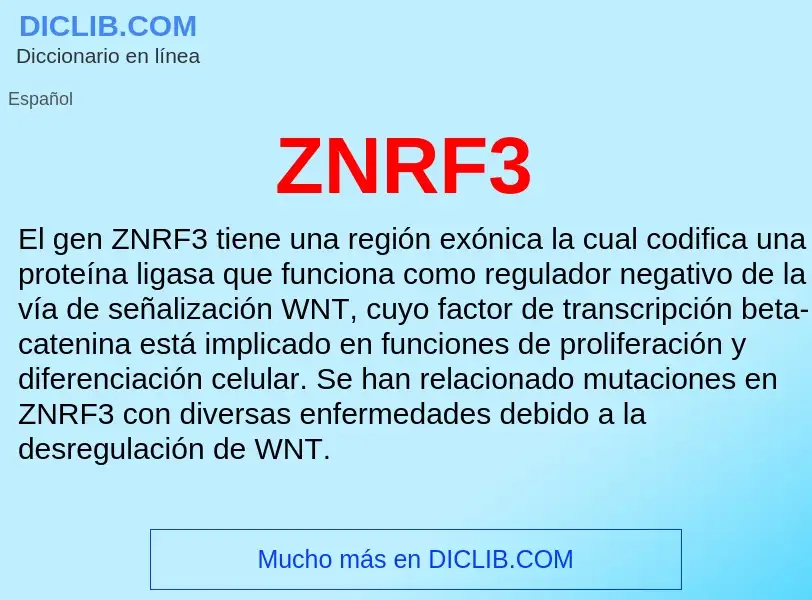 DICLIB.COM
Diccionario en línea

Español

ZNRF3

El gen ZNRF3 tiene una región exónica la cual codifica una proteína ligasa que funciona como regulador negativo de la vía de señalización WNT, cuyo factor de transcripción beta-catenina está implicado en funciones de proliferación y diferenciación celular. Se han relacionado mutaciones en ZNRF3 con diversas enfermedades debido a la desregulación de WNT.

Mucho más en DICLIB.COM